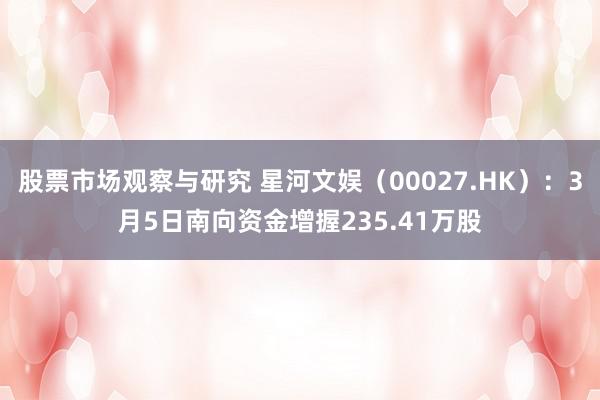 股票市场观察与研究 星河文娱（00027.HK）：3月5日南向资金增握235.41万股